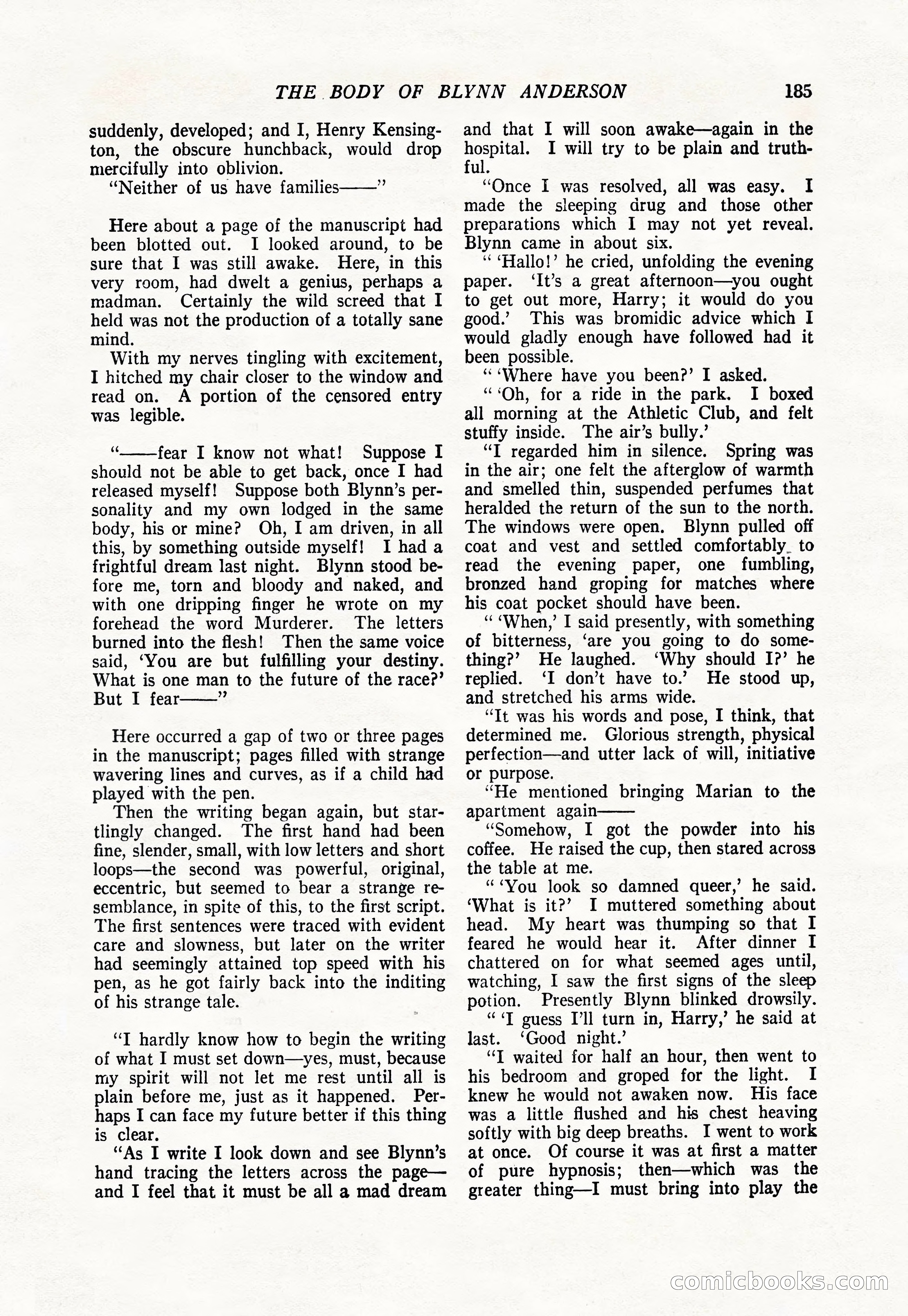 THE BODY OF BLYNN ANDERSON 185

suddenly, developed; and I, Henry Kensington, the obscure hunchback, would drop mercifully into oblivion.

"Neither of us have families——"

Here about a page of the manuscript had been blotted out. I looked around, to be sure that I was still awake. Here, in this very room, had dwelt a genius, perhaps a madman. Certainly the wild screed that I held was not the production of a totally sane mind.

With my nerves tingling with excitement, I hitched my chair closer to the window and read on. A portion of the censored entry was legible.

"——fear I know not what! Suppose I should not be able to get back, once I had released myself! Suppose both Blynn's personality and my own lodged in the same body, his or mine? Oh, I am driven, in all this, by something outside myself! I had a frightful dream last night. Blynn stood before me, torn and bloody and naked, and with one dripping finger he wrote on my forehead the word Murderer. The letters burned into the flesh! Then the same voice said, 'You are but fulfilling your destiny. What is one man to the future of the race?' But I fear——"

Here occurred a gap of two or three pages in the manuscript; pages filled with strange wavering lines and curves, as if a child had played with the pen.

Then the writing began again, but startlingly changed. The first hand had been fine, slender, small, with low letters and short loops—the second was powerful, original, eccentric, but seemed to bear a strange resemblance, in spite of this, to the first script. The first sentences were traced with evident care and slowness, but later on the writer had seemingly attained top speed with his pen, as he got fairly back into the inditing of his strange tale.

"I hardly know how to begin the writing of what I must set down—yes, must, because my spirit will not let me rest until all is plain before me, just as it happened. Perhaps I can face my future better if this thing is clear.

"As I write I look down and see Blynn's hand tracing the letters across the page—and I feel that it must be all a mad dream and that I will soon awake—again in the hospital. I will try to be plain and truthful.

"Once I was resolved, all was easy. I made the sleeping drug and those other preparations which I may not yet reveal. Blynn came in about six.

" 'Hallo!' he cried, unfolding the evening paper. 'It's a great afternoon—you ought to get out more, Harry; it would do you good.' This was bromidic advice which I would gladly enough have followed had it been possible.

" 'Where have you been?' I asked.

" 'Oh, for a ride in the park. I boxed all morning at the Athletic Club, and felt stuffy inside. The air's bully.'

"I regarded him in silence. Spring was in the air; one felt the afterglow of warmth and smelled thin, suspended perfumes that heralded the return of the sun to the north. The windows were open. Blynn pulled off coat and vest and settled comfortably to read the evening paper, one fumbling, bronzed hand groping for matches where his coat pocket should have been.

" 'When,' I said presently, with something of bitterness, 'are you going to do something?' He laughed. 'Why should I?' he replied. 'I don't have to.' He stood up, and stretched his arms wide.

"It was his words and pose, I think, that determined me. Glorious strength, physical perfection—and utter lack of will, initiative or purpose.

"He mentioned bringing Marian to the apartment again——

"Somehow, I got the powder into his coffee. He raised the cup, then stared across the table at me.

" 'You look so damned queer,' he said. 'What is it?' I muttered something about head. My heart was thumping so that I feared he would hear it. After dinner I chattered on for what seemed ages until, watching, I saw the first signs of the sleep potion. Presently Blynn blinked drowsily.

" 'I guess I'll turn in, Harry,' he said at last. 'Good night.'

"I waited for half an hour, then went to his bedroom and groped for the light. I knew he would not awaken now. His face was a little flushed and his chest heaving softly with big deep breaths. I went to work at once. Of course it was at first a matter of pure hypnosis; then—which was the greater thing—I must bring into play the

comicbooks.com